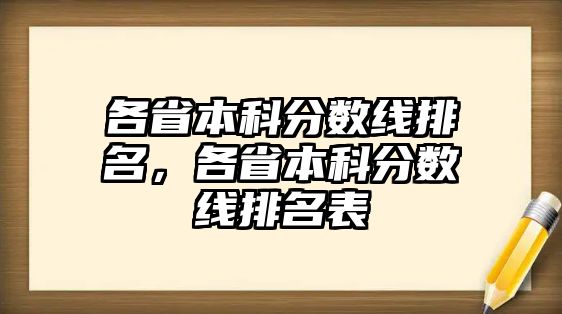 各省本科分数线排名，各省本科分数线排名表